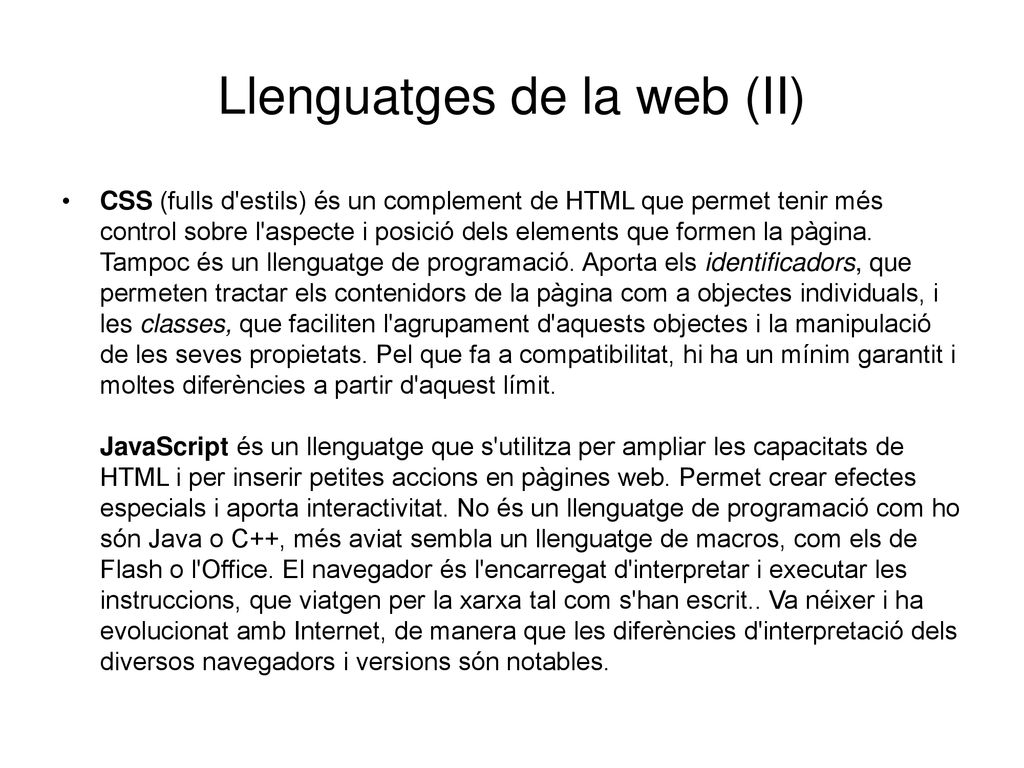 Llenguatges de la web (II)

• CSS (fulls d'estils) és un complement de HTML que permet tenir més control sobre l'aspecte i posició dels elements que formen la pàgina. Tampoc és un llenguatge de programació. Aporta els identificadors, que permeten tractar els contenidors de la pàgina com a objectes individuals, i les classes, que faciliten l'agrupament d'aquests objectes i la manipulació de les seves propietats. Pel que fa a compatibilitat, hi ha un mínim garantit i moltes diferències a partir d'aquest límit.

JavaScript és un llenguatge que s'utilitza per ampliar les capacitats de HTML i per inserir petites accions en pàgines web. Permet crear efectes especials i aporta interactivitat. No és un llenguatge de programació com ho són Java o C++, més aviat sembla un llenguatge de macros, com els de Flash o l'Office. El navegador és l'encarregat d'interpretar i executar les instruccions, que viatgen per la xarxa tal com s'han escrit.. Va néixer i ha evolucionat amb Internet, de manera que les diferències d'interpretació dels diversos navegadors i versions són notables.